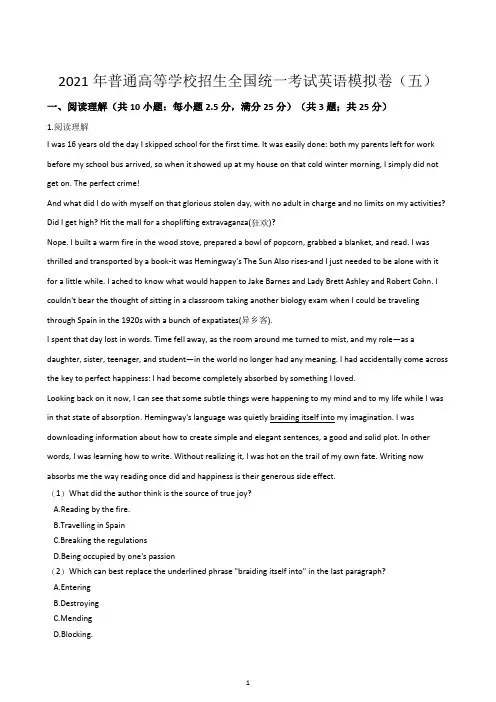 2021 年普通高等学校招生全国统一考试英语模拟卷（五）

一、阅读理解（共 10 小题；每小题 2.5 分，满分 25 分）（共 3 题；共 25 分）

1.阅读理解

I was 16 years old the day I skipped school for the first time. It was easily done: both my parents left for work before my school bus arrived, so when it showed up at my house on that cold winter morning, I simply did not get on. The perfect crime!

And what did I do with myself on that glorious stolen day, with no adult in charge and no limits on my activities? Did I get high? Hit the mall for a shoplifting extravaganza(狂欢)?

Nope. I built a warm fire in the wood stove, prepared a bowl of popcorn, grabbed a blanket, and read. I was thrilled and transported by a book-it was Hemingway's The Sun Also rises-and I just needed to be alone with it for a little while. I ached to know what would happen to Jake Barnes and Lady Brett Ashley and Robert Cohn. I couldn't bear the thought of sitting in a classroom taking another biology exam when I could be traveling through Spain in the 1920s with a bunch of expatiates(异乡客).

I spent that day lost in words. Time fell away, as the room around me turned to mist, and my role—as a daughter, sister, teenager, and student—in the world no longer had any meaning. I had accidentally come across the key to perfect happiness: I had become completely absorbed by something I loved.

Looking back on it now, I can see that some subtle things were happening to my mind and to my life while I was in that state of absorption. Hemingway's language was quietly braiding itself into my imagination. I was downloading information about how to create simple and elegant sentences, a good and solid plot. In other words, I was learning how to write. Without realizing it, I was hot on the trail of my own fate. Writing now absorbs me the way reading once did and happiness is their generous side effect.

（1）What did the author think is the source of true joy?

A.Reading by the fire.

B.Travelling in Spain

C.Breaking the regulations

D.Being occupied by one's passion

（2）Which can best replace the underlined phrase "braiding itself into" in the last paragraph?

A.Entering

B.Destroying

C.Mending

D.Blocking.

1